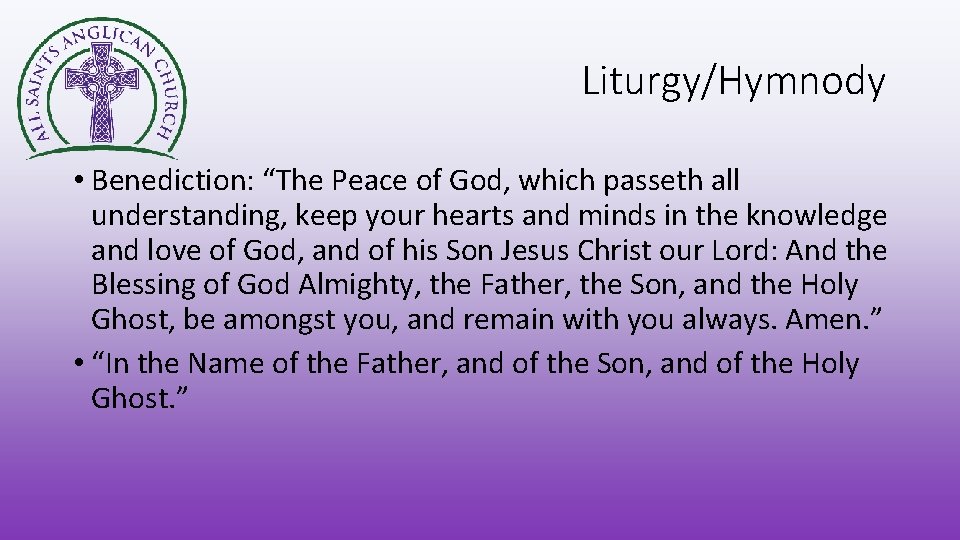 ALL SAINTS ANGLICAN CHURCH

Liturgy/Hymnody

• Benediction: “The Peace of God, which passeth all understanding, keep your hearts and minds in the knowledge and love of God, and of his Son Jesus Christ our Lord: And the Blessing of God Almighty, the Father, the Son, and the Holy Ghost, be amongst you, and remain with you always. Amen.”
• “In the Name of the Father, and of the Son, and of the Holy Ghost.”